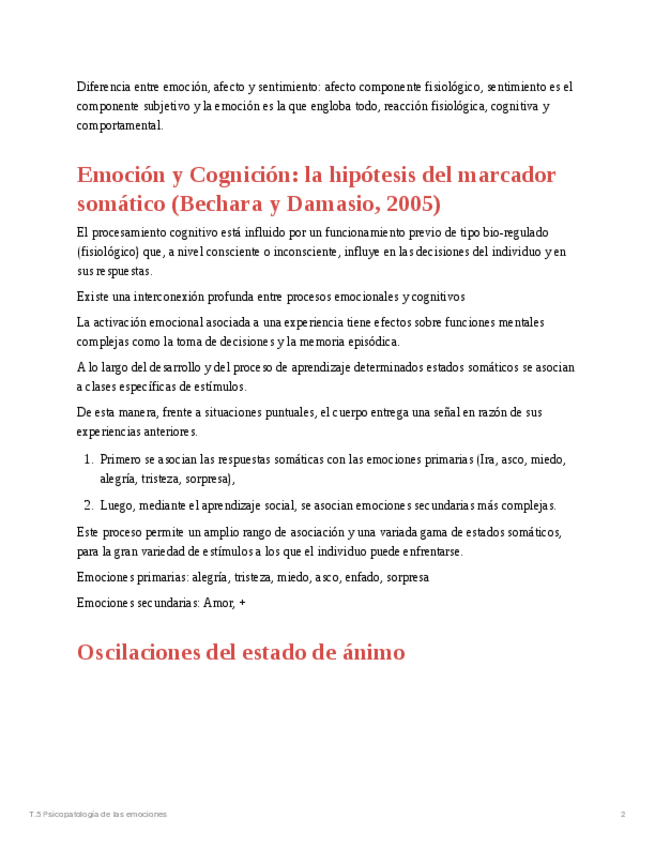 Diferencia entre emoción, afecto y sentimiento: afecto componente fisiológico, sentimiento es el componente subjetivo y la emoción es la que engloba todo, reacción fisiológica, cognitiva y comportamental.

Emoción y Cognición: la hipótesis del marcador somático (Bechara y Damasio, 2005)

El procesamiento cognitivo está influido por un funcionamiento previo de tipo bio-regulado (fisiológico) que, a nivel consciente o inconsciente, influye en las decisiones del individuo y en sus respuestas.

Existe una interconexión profunda entre procesos emocionales y cognitivos

La activación emocional asociada a una experiencia tiene efectos sobre funciones mentales complejas como la toma de decisiones y la memoria episódica.

A lo largo del desarrollo y del proceso de aprendizaje determinados estados somáticos se asocian a clases específicas de estímulos.

De esta manera, frente a situaciones puntuales, el cuerpo entrega una señal en razón de sus experiencias anteriores.

1. Primero se asocian las respuestas somáticas con las emociones primarias (Ira, asco, miedo, alegría, tristeza, sorpresa),
2. Luego, mediante el aprendizaje social, se asocian emociones secundarias más complejas.

Este proceso permite un amplio rango de asociación y una variada gama de estados somáticos, para la gran variedad de estímulos a los que el individuo puede enfrentarse.

Emociones primarias: alegría, tristeza, miedo, asco, enfado, sorpresa

Emociones secundarias: Amor, +

Oscilaciones del estado de ánimo

T.5 Psicopatología de las emociones

2